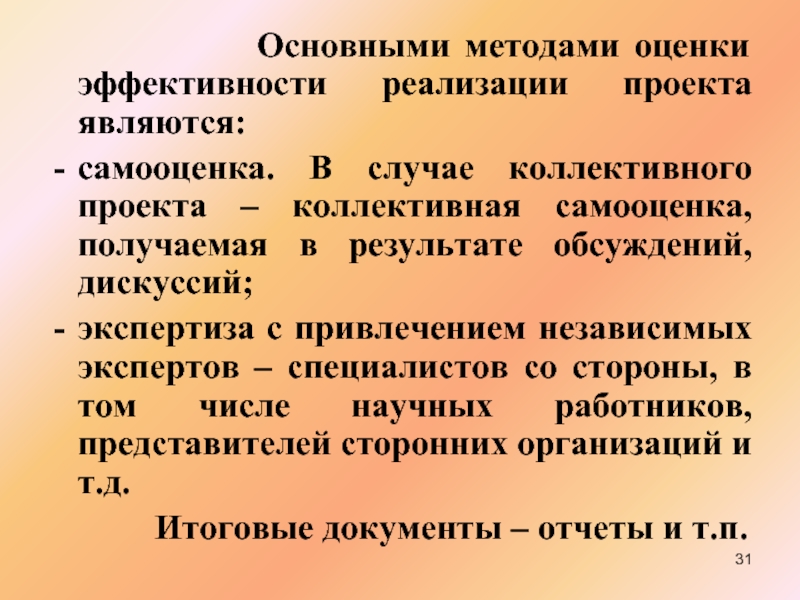 Основными методами оценки эффективности реализации проекта являются:

- самооценка. В случае коллективного проекта – коллективная самооценка, получаемая в результате обсуждений, дискуссий;
- экспертиза с привлечением независимых экспертов – специалистов со стороны, в том числе научных работников, представителей сторонних организаций и т.д.

Итоговые документы – отчеты и т.п.

31